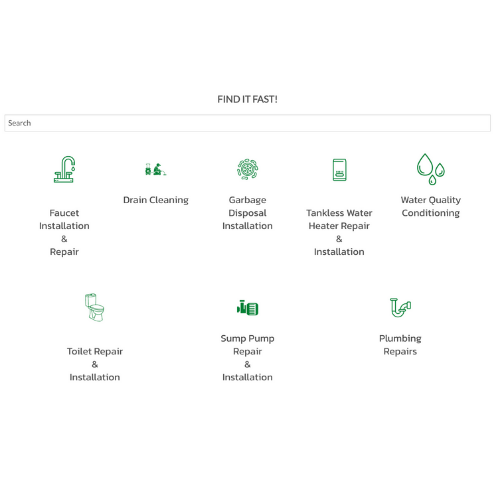 FIND IT FAST!

Search

Faucet Installation & Repair

Drain Cleaning

Garbage Disposal Installation

Tankless Water Heater Repair & Installation

Water Quality Conditioning

Toilet Repair & Installation

Sump Pump Repair & Installation

Plumbing Repairs